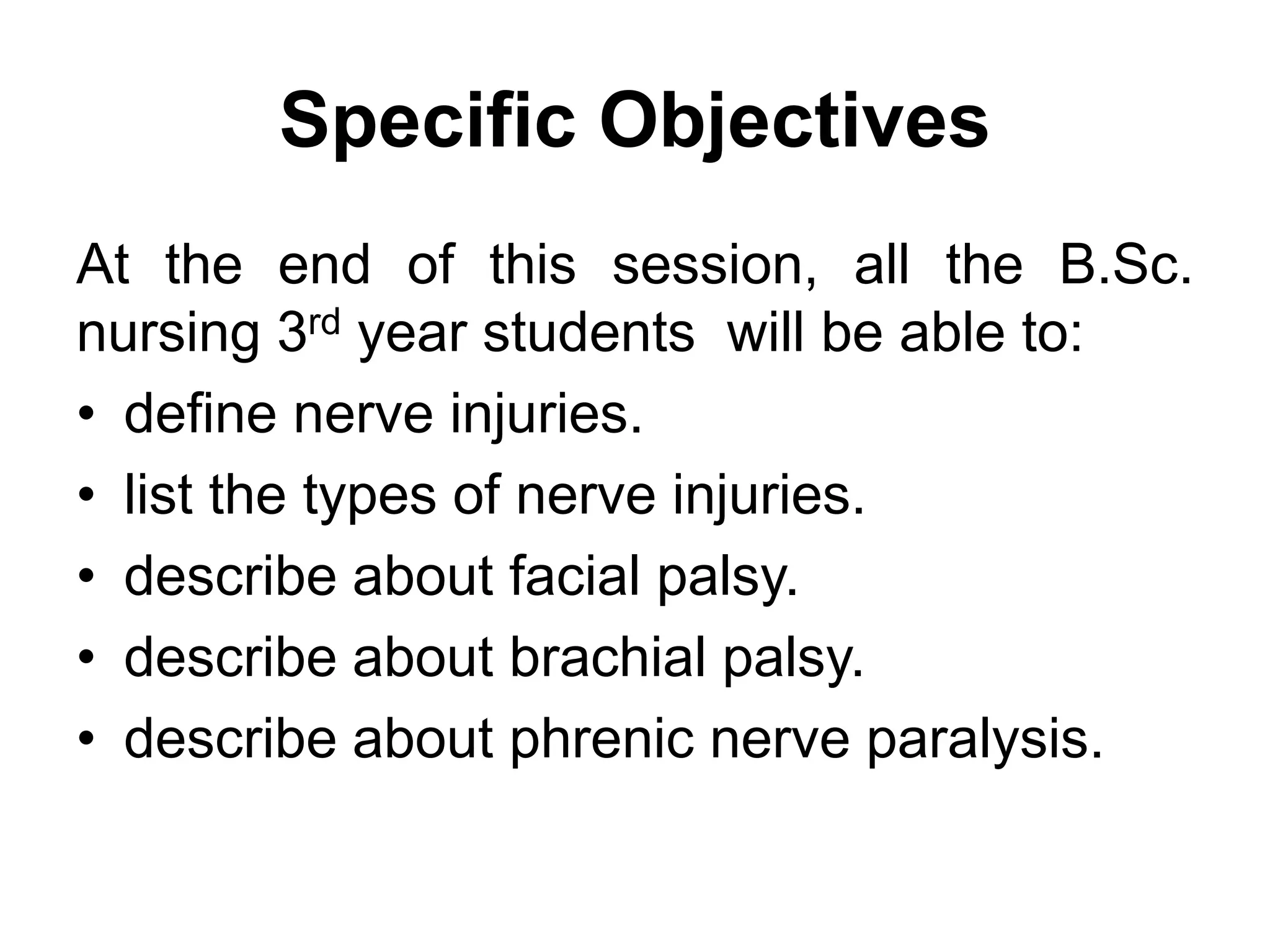 Specific Objectives

At the end of this session, all the B.Sc. nursing 3rd year students will be able to:

• define nerve injuries.
• list the types of nerve injuries.
• describe about facial palsy.
• describe about brachial palsy.
• describe about phrenic nerve paralysis.